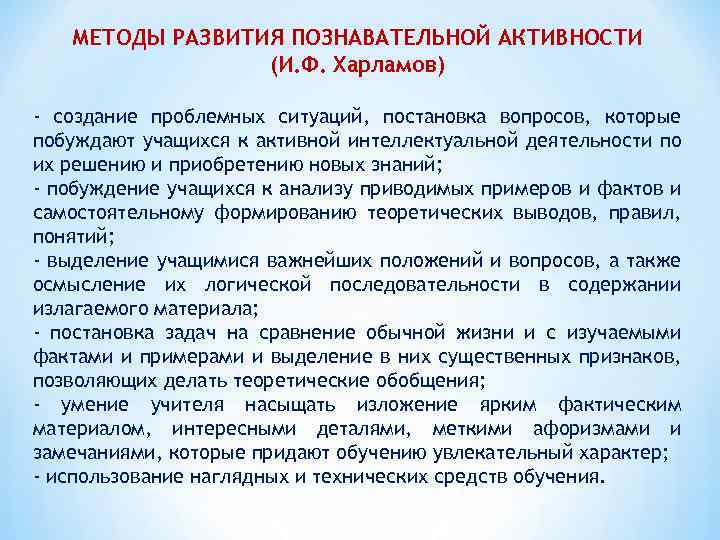 МЕТОДЫ РАЗВИТИЯ ПОЗНАВАТЕЛЬНОЙ АКТИВНОСТИ
(И.Ф. Харламов)

- создание проблемных ситуаций, постановка вопросов, которые побуждают учащихся к активной интеллектуальной деятельности по их решению и приобретению новых знаний;
- побуждение учащихся к анализу приводимых примеров и фактов и самостоятельному формированию теоретических выводов, правил, понятий;
- выделение учащимися важнейших положений и вопросов, а также осмысление их логической последовательности в содержании излагаемого материала;
- постановка задач на сравнение обычной жизни и с изучаемыми фактами и примерами и выделение в них существенных признаков, позволяющих делать теоретические обобщения;
- умение учителя насыщать изложение ярким фактическим материалом, интересными деталями, меткими афоризмами и замечаниями, которые придают обучению увлекательный характер;
- использование наглядных и технических средств обучения.